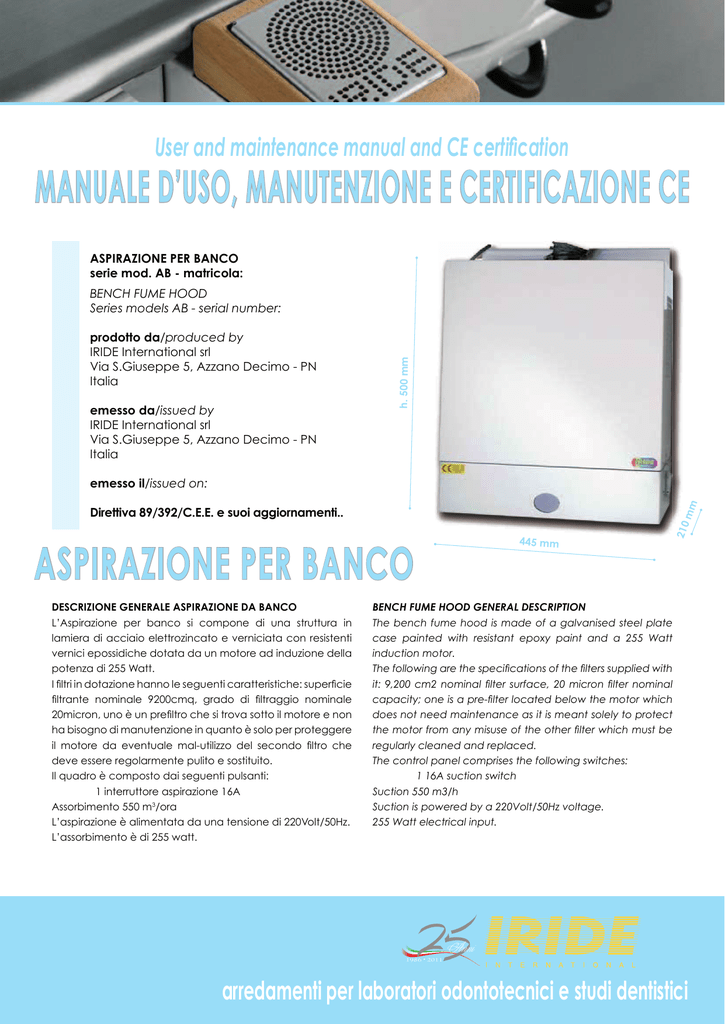 User and maintenance manual and CE certification
MANUALE D'USO, MANUTENZIONE E CERTIFICAZIONE CE

ASPIRAZIONE PER BANCO
serie mod. AB - matricola:
BENCH FUME HOOD
Series models AB - serial number:

prodotto da/produced by
IRIDE International srl
Via S.Giuseppe 5, Azzano Decimo - PN
Italia

emesso da/issued by
IRIDE International srl
Via S.Giuseppe 5, Azzano Decimo - PN
Italia

emesso il/issued on:

Direttiva 89/392/C.E.E. e suoi aggiornamenti..

h. 500 mm
445 mm
210 mm

ASPIRAZIONE PER BANCO

DESCRIZIONE GENERALE ASPIRAZIONE DA BANCO
L'Aspirazione per banco si compone di una struttura in lamiera di acciaio elettrozincato e verniciata con resistenti vernici epossidiche dotata da un motore ad induzione della potenza di 255 Watt.
I filtri in dotazione hanno le seguenti caratteristiche: superficie filtrante nominale 9200cmq, grado di filtraggio nominale 20micron, uno è un prefiltro che si trova sotto il motore e non ha bisogno di manutenzione in quanto è solo per proteggere il motore da eventuale mal-utilizzo del secondo filtro che deve essere regolarmente pulito e sostituito.
Il quadro è composto dai seguenti pulsanti:
1 interruttore aspirazione 16A
Assorbimento 550 m$^3$/ora
L'aspirazione è alimentata da una tensione di 220Volt/50Hz.
L'assorbimento è di 255 watt.

BENCH FUME HOOD GENERAL DESCRIPTION
The bench fume hood is made of a galvanised steel plate case painted with resistant epoxy paint and a 255 Watt induction motor.
The following are the specifications of the filters supplied with it: 9,200 cm2 nominal filter surface, 20 micron filter nominal capacity; one is a pre-filter located below the motor which does not need maintenance as it is meant solely to protect the motor from any misuse of the other filter which must be regularly cleaned and replaced.
The control panel comprises the following switches:
1 16A suction switch
Suction 550 m3/h
Suction is powered by a 220Volt/50Hz voltage.
255 Watt electrical input.

25 IRIDE
INTERNATIONAL

arredamenti per laboratori odontotecnici e studi dentistici